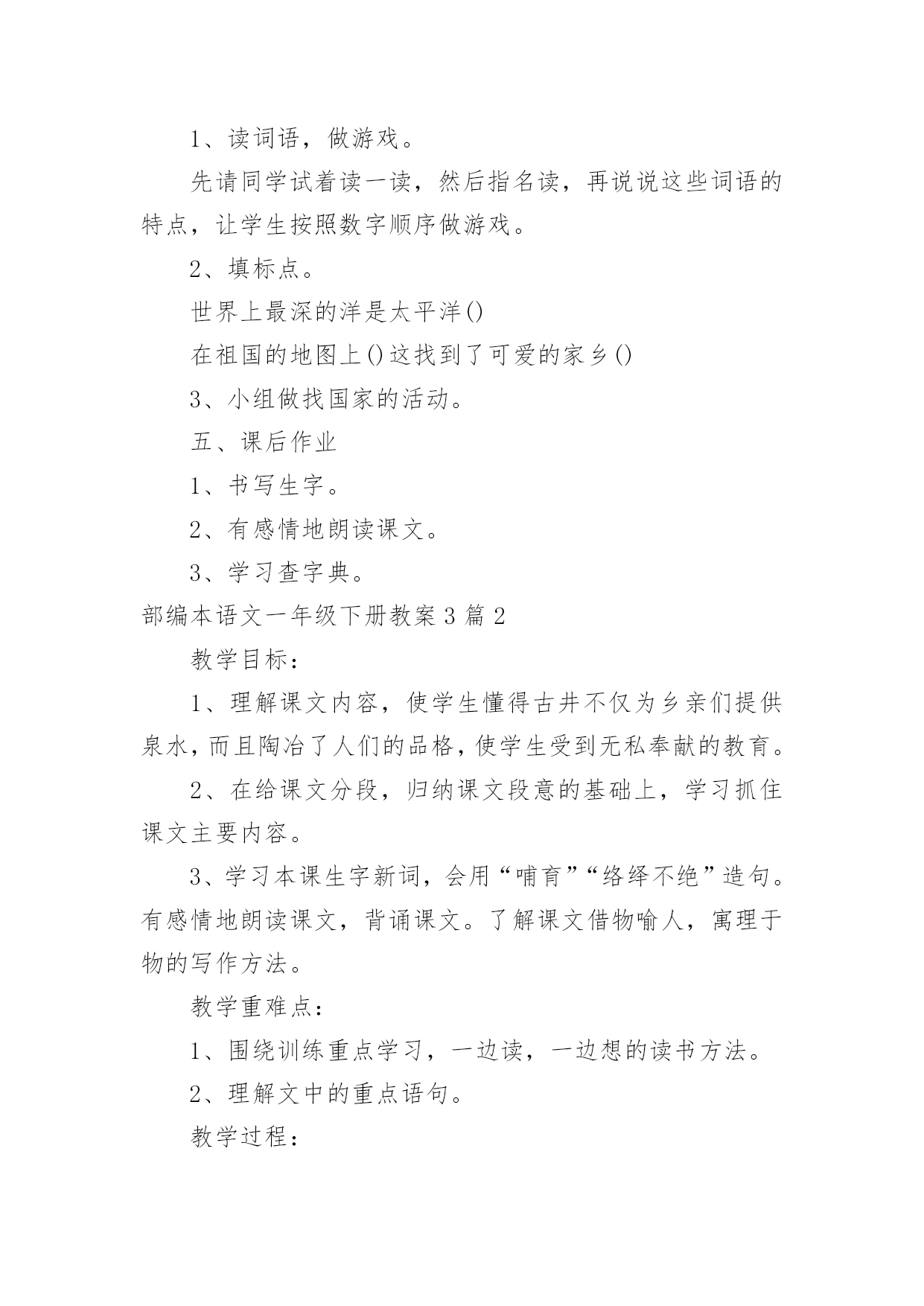 1、读词语，做游戏。

先请同学试着读一读，然后指名读，再说说这些词语的特点，让学生按照数字顺序做游戏。

2、填标点。

世界上最深的洋是太平洋()

在祖国的地图上()这找到了可爱的家乡()

3、小组做找国家的活动。

五、课后作业

1、书写生字。

2、有感情地朗读课文。

3、学习查字典。

部编本语文一年级下册教案3篇2

教学目标：

1、理解课文内容，使学生懂得古井不仅为乡亲们提供泉水，而且陶冶了人们的品格，使学生受到无私奉献的教育。

2、在给课文分段，归纳课文段意的基础上，学习抓住课文主要内容。

3、学习本课生字新词，会用“哺育”“络绎不绝”造句。有感情地朗读课文，背诵课文。了解课文借物喻人，寓理于物的写作方法。

教学重难点：

1、围绕训练重点学习，一边读，一边想的读书方法。

2、理解文中的重点语句。

教学过程：